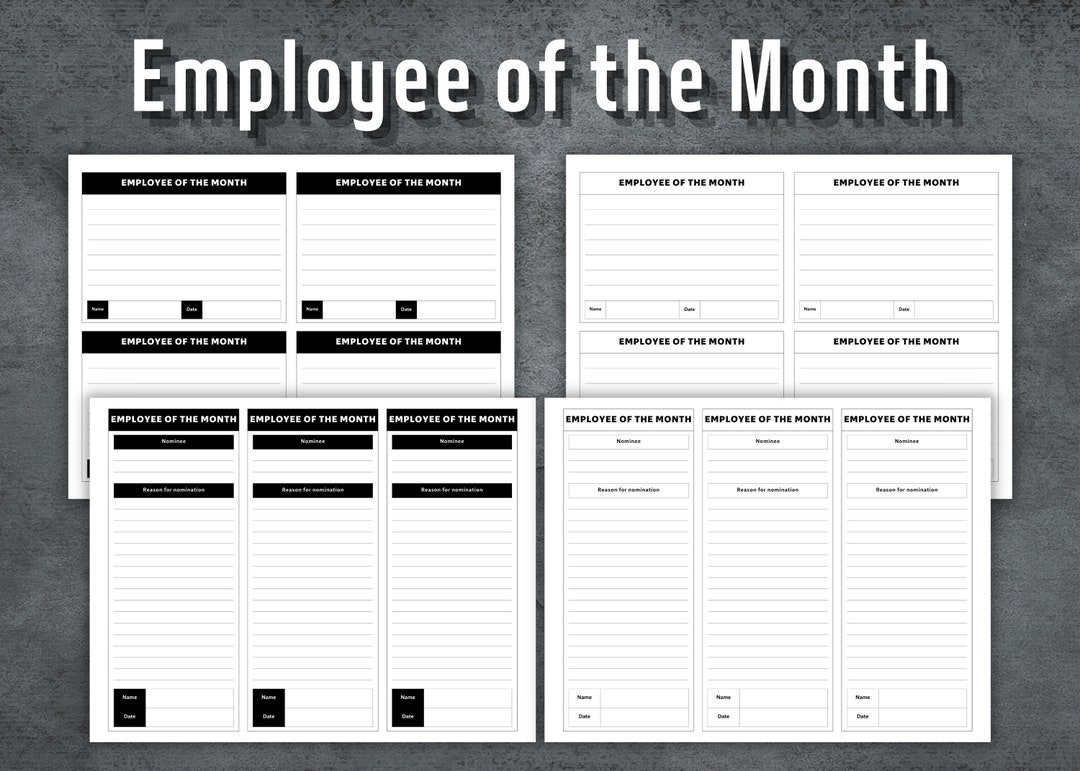 Employee of the Month

EMPLOYEE OF THE MONTH

Name Date

EMPLOYEE OF THE MONTH

Name Date

EMPLOYEE OF THE MONTH

EMPLOYEE OF THE MONTH

EMPLOYEE OF THE MONTH

Name Date

EMPLOYEE OF THE MONTH

Name Date

EMPLOYEE OF THE MONTH

EMPLOYEE OF THE MONTH

EMPLOYEE OF THE MONTH

Nominee

Reason for nomination

Name
Date

EMPLOYEE OF THE MONTH

Nominee

Reason for nomination

Name
Date

EMPLOYEE OF THE MONTH

Nominee

Reason for nomination

Name
Date

EMPLOYEE OF THE MONTH

Nominee

Reason for nomination

Name
Date

EMPLOYEE OF THE MONTH

Nominee

Reason for nomination

Name
Date

EMPLOYEE OF THE MONTH

Nominee

Reason for nomination

Name
Date